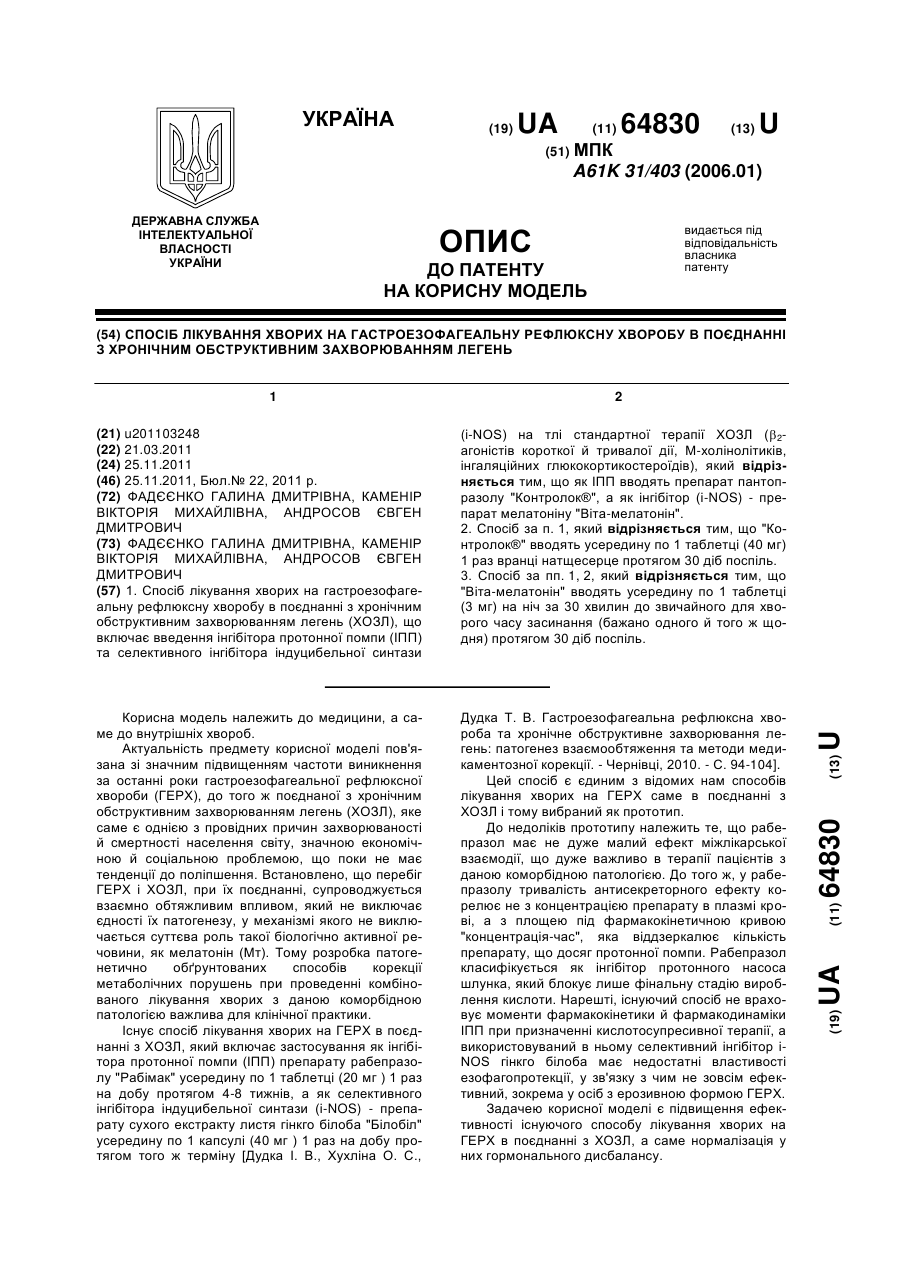 УКРАЇНА

(19) UA (11) 64830 (13) U

(51) МПК
A61K 31/403 (2006.01)

ДЕРЖАВНА СЛУЖБА ІНТЕЛЕКТУАЛЬНОЇ ВЛАСНОСТІ УКРАЇНИ

ОПИС
ДО ПАТЕНТУ
НА КОРИСНУ МОДЕЛЬ

видається під відповідальність власника патенту

(54) СПОСІБ ЛІКУВАННЯ ХВОРИХ НА ГАСТРОЕЗОФАГЕАЛЬНУ РЕФЛЮКСНУ ХВОРОБУ В ПОЄДНАННІ З ХРОНІЧНИМ ОБСТРУКТИВНИМ ЗАХВОРЮВАННЯМ ЛЕГЕНЬ

1

(21) u201103248
(22) 21.03.2011
(24) 25.11.2011
(46) 25.11.2011, Бюл.№ 22, 2011 р.
(72) ФАДЄЄНКО ГАЛИНА ДМИТРІВНА, КАМЕНІР ВІКТОРІЯ МИХАЙЛІВНА, АНДРОСОВ ЄВГЕН ДМИТРОВИЧ
(73) ФАДЄЄНКО ГАЛИНА ДМИТРІВНА, КАМЕНІР ВІКТОРІЯ МИХАЙЛІВНА, АНДРОСОВ ЄВГЕН ДМИТРОВИЧ
(57) 1. Спосіб лікування хворих на гастроезофагеальну рефлюксну хворобу в поєднанні з хронічним обструктивним захворюванням легень (ХОЗЛ), що включає введення інгібітора протонної помпи (ІПП) та селективного інгібітора індуцибельної синтази

2

(i-NOS) на тлі стандартної терапії ХОЗЛ ($\beta_2$-агоністів короткої й тривалої дії, М-холінолітиків, інгаляційних глюкокортикостероїдів), який відрізняється тим, що як ІПП вводять препарат пантопразолу "Контролок®", а як інгібітор (i-NOS) - препарат мелатоніну "Віта-мелатонін".
2. Спосіб за п. 1, який відрізняється тим, що "Контролок®" вводять усередину по 1 таблетці (40 мг) 1 раз вранці натщесерце протягом 30 діб поспіль.
3. Спосіб за пп. 1, 2, який відрізняється тим, що "Віта-мелатонін" вводять усередину по 1 таблетці (3 мг) на ніч за 30 хвилин до звичайного для хворого часу засинання (бажано одного й того ж щодня) протягом 30 діб поспіль.

Корисна модель належить до медицини, а саме до внутрішніх хвороб.
Актуальність предмету корисної моделі пов'язана зі значним підвищенням частоти виникнення за останні роки гастроезофагеальної рефлюксної хвороби (ГЕРХ), до того ж поєднаної з хронічним обструктивним захворюванням легень (ХОЗЛ), яке саме є однією з провідних причин захворюваності й смертності населення світу, значною економічною й соціальною проблемою, що поки не має тенденції до поліпшення. Встановлено, що перебіг ГЕРХ і ХОЗЛ, при їх поєднанні, супроводжується взаємно обтяжливим впливом, який не виключає єдності їх патогенезу, у механізмі якого не виключається суттєва роль такої біологічно активної речовини, як мелатонін (Мт). Тому розробка патогенетично обґрунтованих способів корекції метаболічних порушень при проведенні комбінованого лікування хворих з даною коморбідною патологією важлива для клінічної практики.
Існує спосіб лікування хворих на ГЕРХ в поєднанні з ХОЗЛ, який включає застосування як інгібітора протонної помпи (ІПП) препарату рабепразолу "Рабімак" усередину по 1 таблетці (20 мг ) 1 раз на добу протягом 4-8 тижнів, а як селективного інгібітора індуцибельної синтази (i-NOS) - препарату сухого екстракту листя гінкго білоба "Білобіл" усередину по 1 капсулі (40 мг ) 1 раз на добу протягом того ж терміну [Дудка І. В., Хухліна О. С., Дудка Т. В. Гастроезофагеальна рефлюксна хвороба та хронічне обструктивне захворювання легень: патогенез взаємообтяження та методи медикаментозної корекції. - Чернівці, 2010. - С. 94-104].
Цей спосіб є єдиним з відомих нам способів лікування хворих на ГЕРХ саме в поєднанні з ХОЗЛ і тому вибраний як прототип.
До недоліків прототипу належить те, що рабепразол має не дуже малий ефект міжлікарської взаємодії, що дуже важливо в терапії пацієнтів з даною коморбідною патологією. До того ж, у рабепразолу тривалість антисекреторного ефекту корелює не з концентрацією препарату в плазмі крові, а з площею під фармакокінетичною кривою "концентрація-час", яка віддзеркалює кількість препарату, що досяг протонної помпи. Рабепразол класифікується як інгібітор протонного насоса шлунка, який блокує лише фінальну стадію вироблення кислоти. Нарешті, існуючий спосіб не враховує моменти фармакокінетики й фармакодинаміки ІПП при призначенні кислотосупресивної терапії, а використовуваний в ньому селективний інгібітор i-NOS гінкго білоба має недостатні властивості езофагопротекції, у зв'язку з чим не зовсім ефективний, зокрема у осіб з ерозивною формою ГЕРХ.
Задачею корисної моделі є підвищення ефективності існуючого способу лікування хворих на ГЕРХ в поєднанні з ХОЗЛ, а саме нормалізація у них гормонального дисбалансу.

(19) UA (11) 64830 (13) U